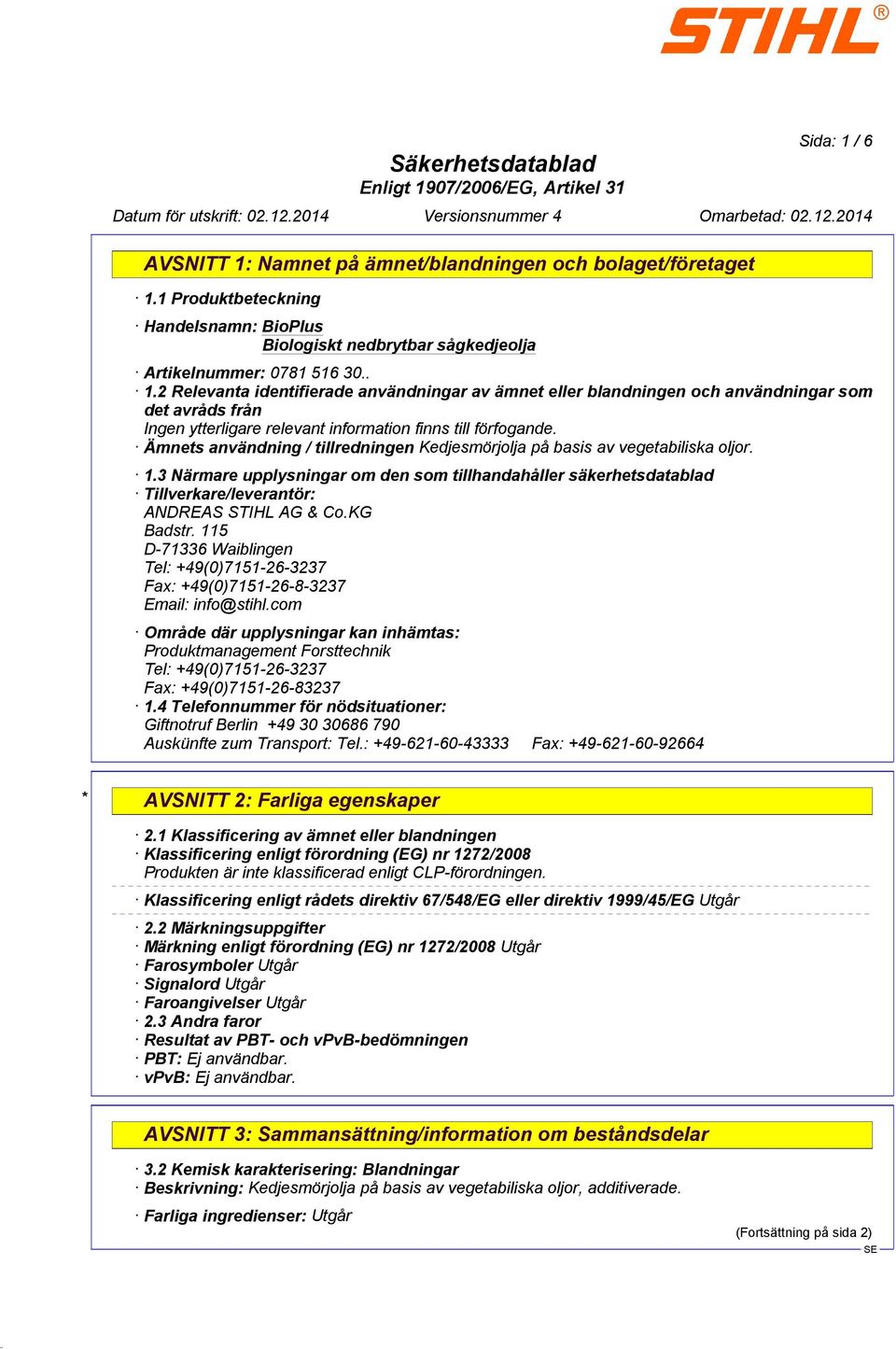 STIHL®

Sida: 1 / 6

Säkerhetsdatablad
Enligt 1907/2006/EG, Artikel 31

Datum för utskrift: 02.12.2014   Versionsnummer 4   Omarbetad: 02.12.2014

AVSNITT 1: Namnet på ämnet/blandningen och bolaget/företaget

· 1.1 Produktbeteckning

· Handelsnamn: BioPlus
Biologiskt nedbrytbar sågkedjeolja

· Artikelnummer: 0781 516 30..
· 1.2 Relevanta identifierade användningar av ämnet eller blandningen och användningar som det avråds från
Ingen ytterligare relevant information finns till förfogande.
· Ämnets användning / tillredningen Kedjesmörjolja på basis av vegetabiliska oljor.

· 1.3 Närmare upplysningar om den som tillhandahåller säkerhetsdatablad
· Tillverkare/leverantör:
ANDREAS STIHL AG & Co.KG
Badstr. 115
D-71336 Waiblingen
Tel: +49(0)7151-26-3237
Fax: +49(0)7151-26-8-3237
Email: info@stihl.com

· Område där upplysningar kan inhämtas:
Produktmanagement Forsttechnik
Tel: +49(0)7151-26-3237
Fax: +49(0)7151-26-83237
· 1.4 Telefonnummer för nödsituationer:
Giftnotruf Berlin +49 30 30686 790
Auskünfte zum Transport: Tel.: +49-621-60-43333   Fax: +49-621-60-92664

* AVSNITT 2: Farliga egenskaper

· 2.1 Klassificering av ämnet eller blandningen
· Klassificering enligt förordning (EG) nr 1272/2008
Produkten är inte klassificerad enligt CLP-förordningen.

· Klassificering enligt rådets direktiv 67/548/EG eller direktiv 1999/45/EG Utgår

· 2.2 Märkningsuppgifter
· Märkning enligt förordning (EG) nr 1272/2008 Utgår
· Farosymboler Utgår
· Signalord Utgår
· Faroangivelser Utgår
· 2.3 Andra faror
· Resultat av PBT- och vPvB-bedömningen
· PBT: Ej användbar.
· vPvB: Ej användbar.

AVSNITT 3: Sammansättning/information om beståndsdelar

· 3.2 Kemisk karakterisering: Blandningar
· Beskrivning: Kedjesmörjolja på basis av vegetabiliska oljor, additiverade.

· Farliga ingredienser: Utgår

(Fortsättning på sida 2)
SE